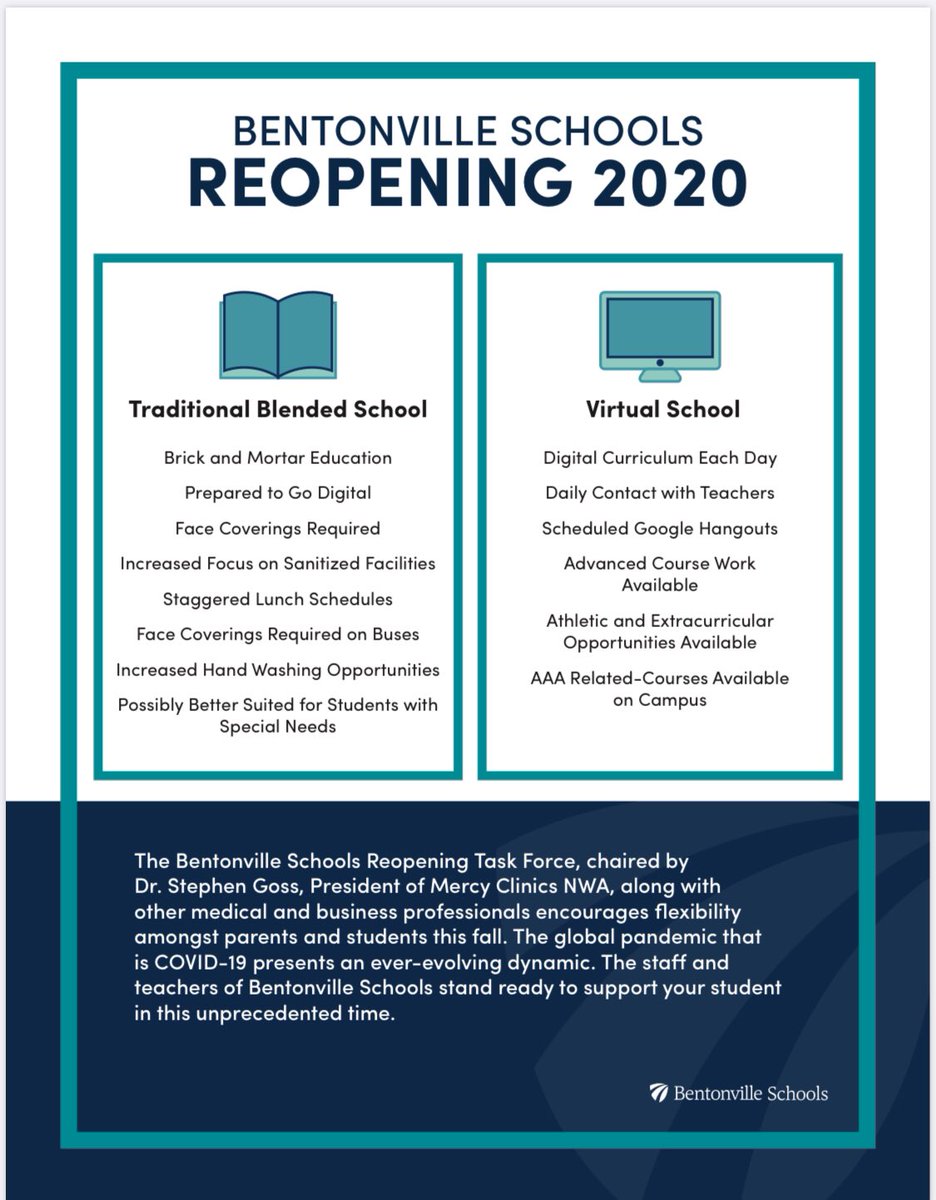 BENTONVILLE SCHOOLS
REOPENING 2020

Traditional Blended School

Brick and Mortar Education

Prepared to Go Digital

Face Coverings Required

Increased Focus on Sanitized Facilities

Staggered Lunch Schedules

Face Coverings Required on Buses

Increased Hand Washing Opportunities

Possibly Better Suited for Students with Special Needs

Virtual School

Digital Curriculum Each Day

Daily Contact with Teachers

Scheduled Google Hangouts

Advanced Course Work Available

Athletic and Extracurricular Opportunities Available

AAA Related-Courses Available on Campus

The Bentonville Schools Reopening Task Force, chaired by Dr. Stephen Goss, President of Mercy Clinics NWA, along with other medical and business professionals encourages flexibility amongst parents and students this fall. The global pandemic that is COVID-19 presents an ever-evolving dynamic. The staff and teachers of Bentonville Schools stand ready to support your student in this unprecedented time.

Bentonville Schools